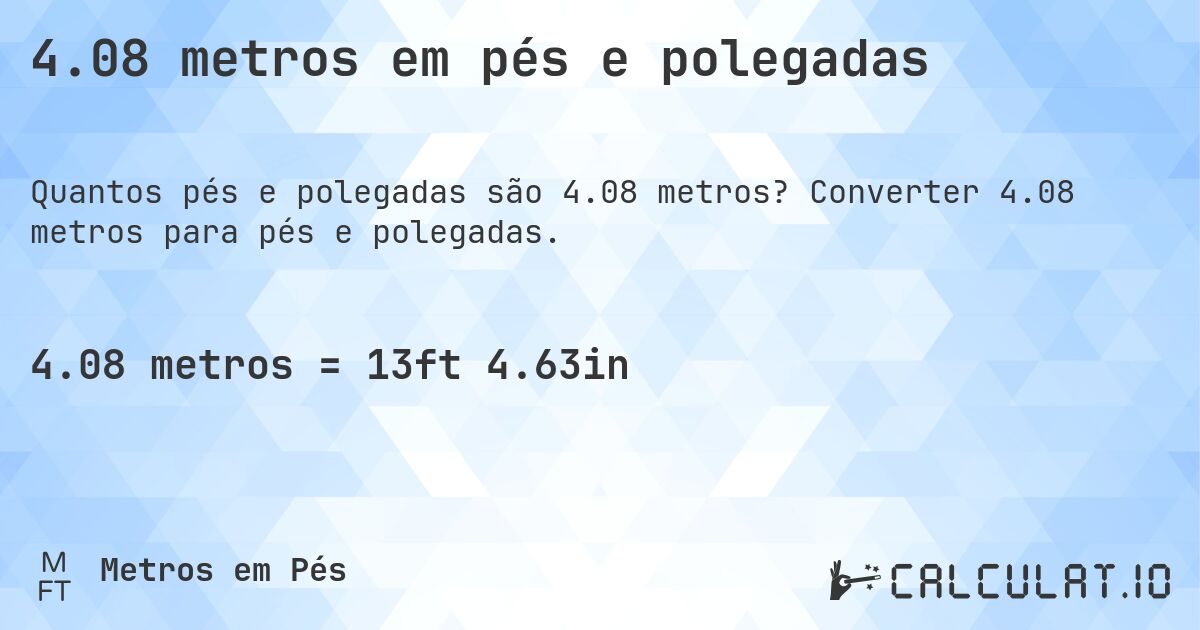 4.08 metros em pés e polegadas

Quantos pés e polegadas são 4.08 metros? Converter 4.08 metros para pés e polegadas.

4.08 metros = 13ft 4.63in

M
FT
Metros em Pés

CALCULAT.IO